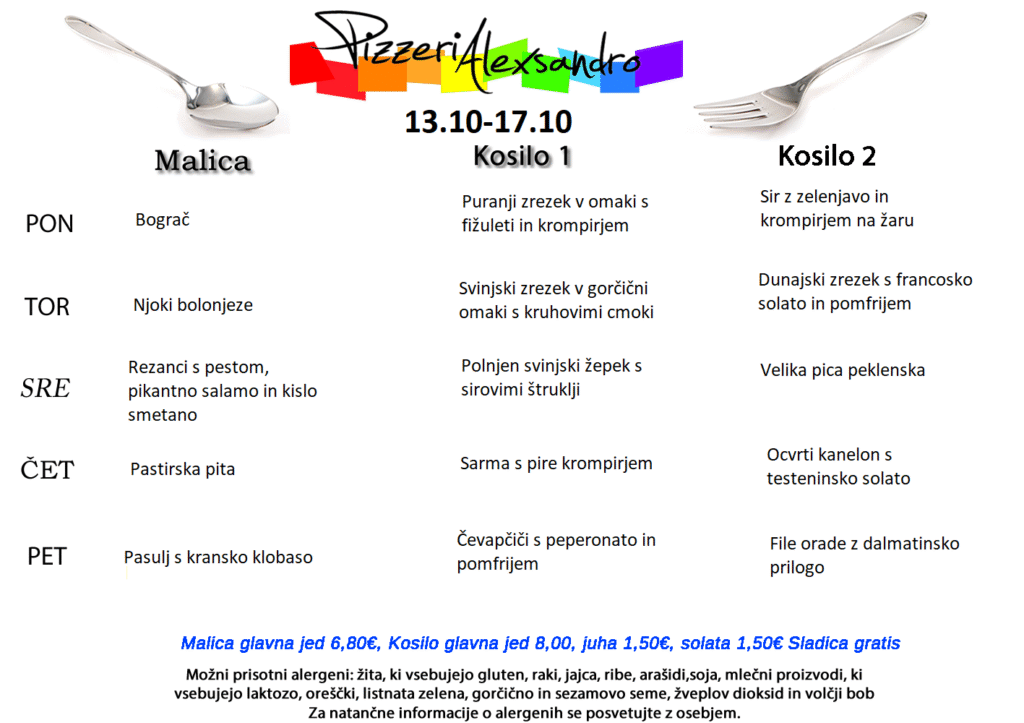 PizzeriAlexsandro

13.10-17.10

|  | Malica | Kosilo 1 | Kosilo 2 |
|---|---|---|---|
| PON | Bograč | Puranji zrezek v omaki s fižuleti in krompirjem | Sir z zelenjavo in krompirjem na žaru |
| TOR | Njoki bolonjeze | Svinjski zrezek v gorčični omaki s kruhovimi cmoki | Dunajski zrezek s francosko solato in pomfrijem |
| SRE | Rezanci s pestom, pikantno salamo in kislo smetano | Polnjen svinjski žepek s sirovimi štruklji | Velika pica peklenska |
| ČET | Pastirska pita | Sarma s pire krompirjem | Ocvrti kanelon s testeninsko solato |
| PET | Pasulj s kransko klobaso | Čevapčiči s peperonato in pomfrijem | File orade z dalmatinsko prilogo |

Malica glavna jed 6,80€, Kosilo glavna jed 8,00, juha 1,50€, solata 1,50€ Sladica gratis

Možni prisotni alergeni: žita, ki vsebujejo gluten, raki, jajca, ribe, arašidi,soja, mlečni proizvodi, ki vsebujejo laktozo, oreščki, listnata zelena, gorčično in sezamovo seme, žveplov dioksid in volčji bob
Za natančne informacije o alergenih se posvetujte z osebjem.